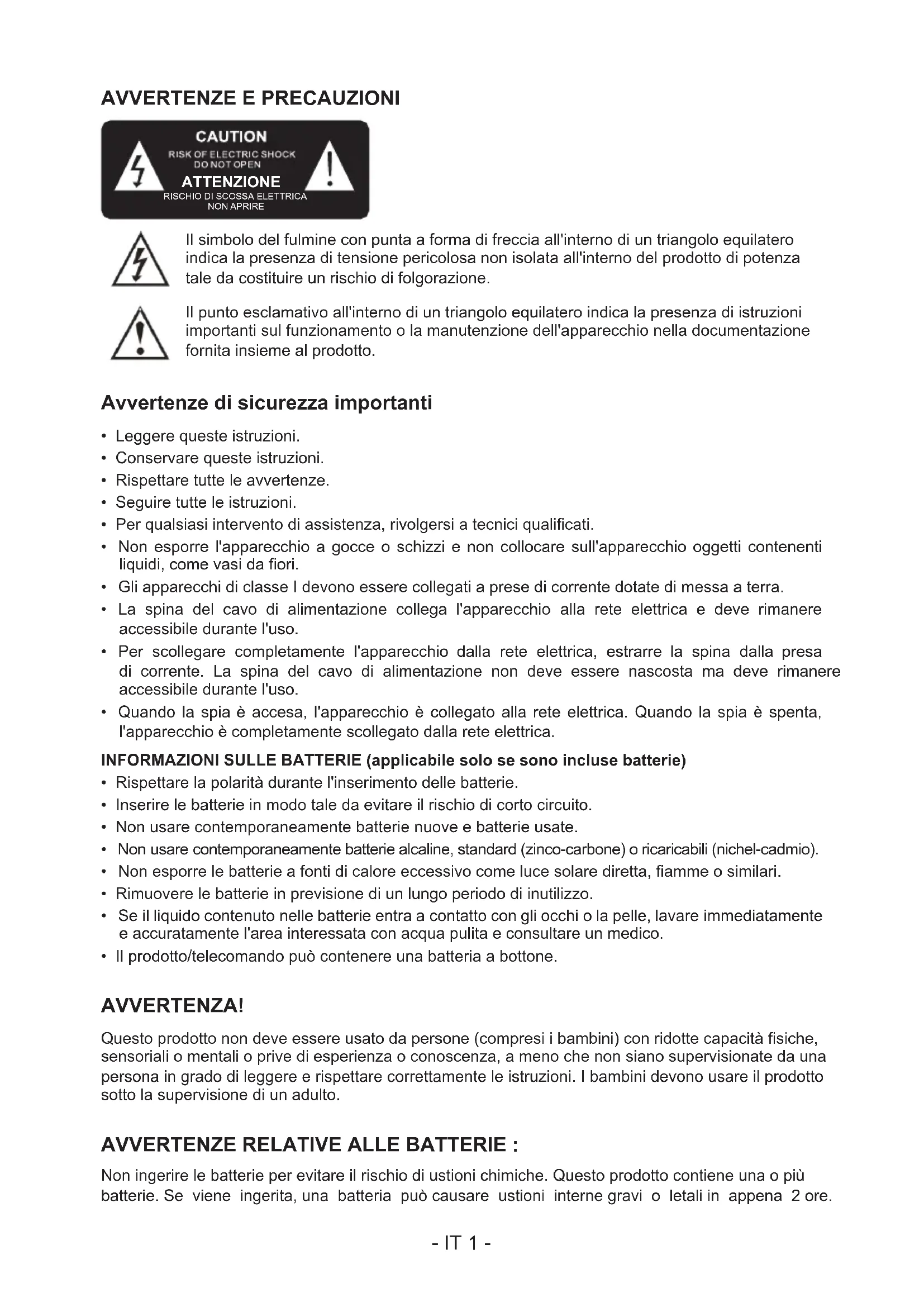 AVVERTENZE E PRECAUZIONI

CAUTION
RISK OF ELECTRIC SHOCK
DO NOT OPEN
ATTENZIONE
RISCHIO DI SCOSSA ELETTRICA
NON APRIRE

Il simbolo del fulmine con punta a forma di freccia all'interno di un triangolo equilatero indica la presenza di tensione pericolosa non isolata all'interno del prodotto di potenza tale da costituire un rischio di folgorazione.

Il punto esclamativo all'interno di un triangolo equilatero indica la presenza di istruzioni importanti sul funzionamento o la manutenzione dell'apparecchio nella documentazione fornita insieme al prodotto.

Avvertenze di sicurezza importanti

• Leggere queste istruzioni.
• Conservare queste istruzioni.
• Rispettare tutte le avvertenze.
• Seguire tutte le istruzioni.
• Per qualsiasi intervento di assistenza, rivolgersi a tecnici qualificati.
• Non esporre l'apparecchio a gocce o schizzi e non collocare sull'apparecchio oggetti contenenti liquidi, come vasi da fiori.
• Gli apparecchi di classe I devono essere collegati a prese di corrente dotate di messa a terra.
• La spina del cavo di alimentazione collega l'apparecchio alla rete elettrica e deve rimanere accessibile durante l'uso.
• Per scollegare completamente l'apparecchio dalla rete elettrica, estrarre la spina dalla presa di corrente. La spina del cavo di alimentazione non deve essere nascosta ma deve rimanere accessibile durante l'uso.
• Quando la spia è accesa, l'apparecchio è collegato alla rete elettrica. Quando la spia è spenta, l'apparecchio è completamente scollegato dalla rete elettrica.

INFORMAZIONI SULLE BATTERIE (applicabile solo se sono incluse batterie)
• Rispettare la polarità durante l'inserimento delle batterie.
• Inserire le batterie in modo tale da evitare il rischio di corto circuito.
• Non usare contemporaneamente batterie nuove e batterie usate.
• Non usare contemporaneamente batterie alcaline, standard (zinco-carbone) o ricaricabili (nichel-cadmio).
• Non esporre le batterie a fonti di calore eccessivo come luce solare diretta, fiamme o similari.
• Rimuovere le batterie in previsione di un lungo periodo di inutilizzo.
• Se il liquido contenuto nelle batterie entra a contatto con gli occhi o la pelle, lavare immediatamente e accuratamente l'area interessata con acqua pulita e consultare un medico.
• Il prodotto/telecomando può contenere una batteria a bottone.

AVVERTENZA!

Questo prodotto non deve essere usato da persone (compresi i bambini) con ridotte capacità fisiche, sensoriali o mentali o prive di esperienza o conoscenza, a meno che non siano supervisionate da una persona in grado di leggere e rispettare correttamente le istruzioni. I bambini devono usare il prodotto sotto la supervisione di un adulto.

AVVERTENZE RELATIVE ALLE BATTERIE :

Non ingerire le batterie per evitare il rischio di ustioni chimiche. Questo prodotto contiene una o più batterie. Se viene ingerita, una batteria può causare ustioni interne gravi o letali in appena 2 ore.

- IT 1 -